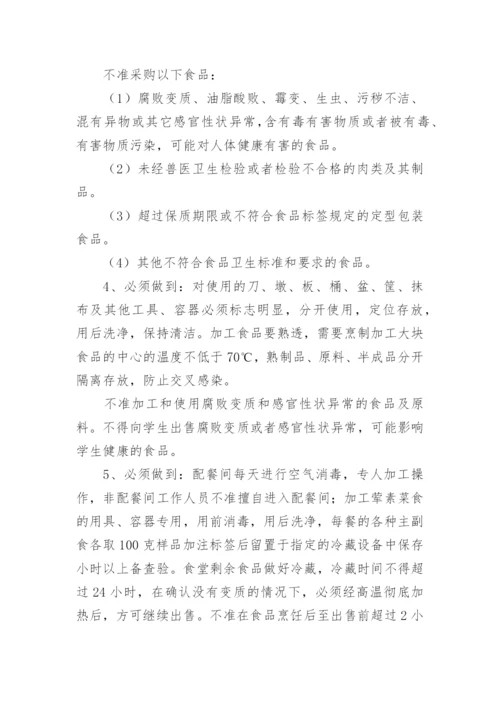 不准采购以下食品：

（1）腐败变质、油脂酸败、霉变、生虫、污秽不洁、混有异物或其它感官性状异常，含有毒有害物质或者被有毒、有害物质污染，可能对人体健康有害的食品。

（2）未经兽医卫生检验或者检验不合格的肉类及其制品。

（3）超过保质期限或不符合食品标签规定的定型包装食品。

（4）其他不符合食品卫生标准和要求的食品。

4、必须做到：对使用的刀、墩、板、桶、盆、筐、抹布及其他工具、容器必须标志明显，分开使用，定位存放，用后洗净，保持清洁。加工食品要熟透，需要烹制加工大块食品的中心的温度不低于70℃，熟制品、原料、半成品分开隔离存放，防止交叉感染。

不准加工和使用腐败变质和感官性状异常的食品及原料。不得向学生出售腐败变质或者感官性状异常，可能影响学生健康的食品。

5、必须做到：配餐间每天进行空气消毒，专人加工操作，非配餐间工作人员不准擅自进入配餐间；加工荤素菜食的用具、容器专用，用前消毒，用后洗净，每餐的各种主副食各取100克样品加注标签后留置于指定的冷藏设备中保存小时以上备查验。食堂剩余食品做好冷藏，冷藏时间不得超过24小时，在确认没有变质的情况下，必须经高温彻底加热后，方可继续出售。不准在食品烹饪后至出售前超过2小